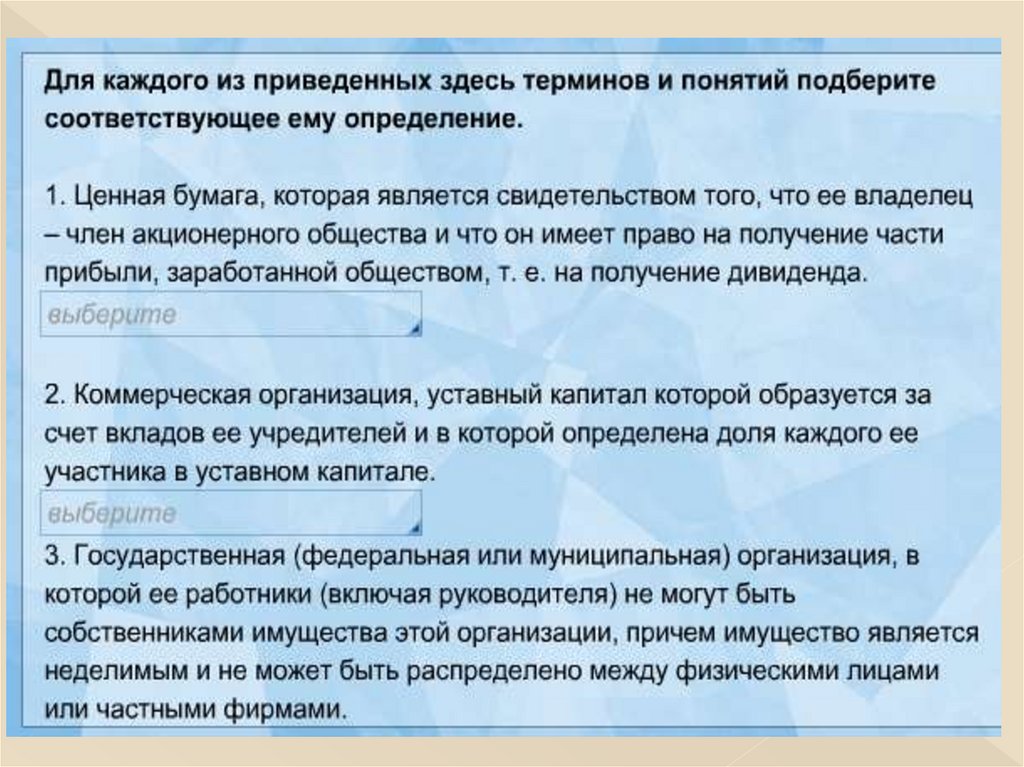 Для каждого из приведенных здесь терминов и понятий подберите соответствующее ему определение.

1. Ценная бумага, которая является свидетельством того, что ее владелец – член акционерного общества и что он имеет право на получение части прибыли, заработанной обществом, т. е. на получение дивиденда.

выберите

2. Коммерческая организация, уставный капитал которой образуется за счет вкладов ее учредителей и в которой определена доля каждого ее участника в уставном капитале.

выберите

3. Государственная (федеральная или муниципальная) организация, в которой ее работники (включая руководителя) не могут быть собственниками имущества этой организации, причем имущество является неделимым и не может быть распределено между физическими лицами или частными фирмами.